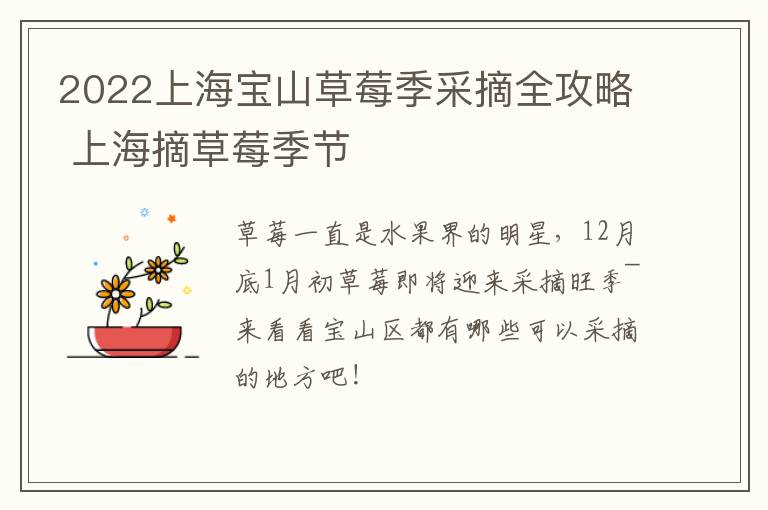 2022上海宝山草莓季采摘全攻略 上海摘草莓季节

草莓一直是水果界的明星，12月底1月初草莓即将迎来采摘旺季一来看看宝山区都有哪些可以采摘的地方吧！